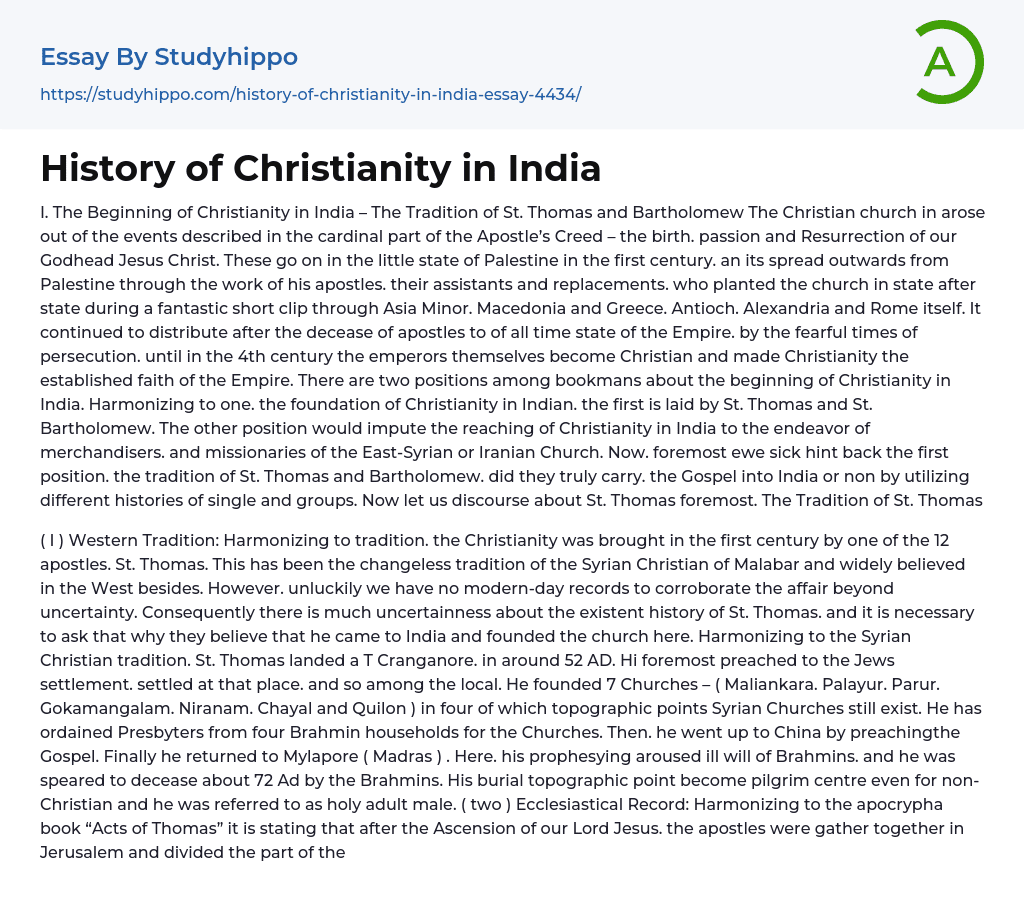 Essay By Studyhippo

https://studyhippo.com/history-of-christianity-in-india-essay-4434/

A

History of Christianity in India

I. The Beginning of Christianity in India – The Tradition of St. Thomas and Bartholomew The Christian church in arose out of the events described in the cardinal part of the Apostle's Creed – the birth. passion and Resurrection of our Godhead Jesus Christ. These go on in the little state of Palestine in the first century. an its spread outwards from Palestine through the work of his apostles. their assistants and replacements. who planted the church in state after state during a fantastic short clip through Asia Minor. Macedonia and Greece. Antioch. Alexandria and Rome itself. It continued to distribute after the decease of apostles to of all time state of the Empire. by the fearful times of persecution. until in the 4th century the emperors themselves become Christian and made Christianity the established faith of the Empire. There are two positions among bookmans about the beginning of Christianity in India. Harmonizing to one. the foundation of Christianity in Indian. the first is laid by St. Thomas and St. Bartholomew. The other position would impute the reaching of Christianity in India to the endeavor of merchandisers. and missionaries of the East-Syrian or Iranian Church. Now. foremost ewe sick hint back the first position. the tradition of St. Thomas and Bartholomew. did they truly carry. the Gospel into India or non by utilizing different histories of single and groups. Now let us discourse about St. Thomas foremost. The Tradition of St. Thomas

( I ) Western Tradition: Harmonizing to tradition. the Christianity was brought in the first century by one of the 12 apostles. St. Thomas. This has been the changeless tradition of the Syrian Christian of Malabar and widely believed in the West besides. However. unluckily we have no modern-day records to corroborate the affair beyond uncertainty. Consequently there is much uncertainness about the existent history of St. Thomas. and it is necessary to ask that why they believe that he came to India and founded the church here. Harmonizing to the Syrian Christian tradition. St. Thomas landed a T Cranganore. in around 52 AD. Hi foremost preached to the Jews settlement. settled at that place. and so among the local. He founded 7 Churches – ( Maliankara. Palayur. Parur. Gokamangalam. Niranam. Chayal and Quilon ) in four of which topographic points Syrian Churches still exist. He has ordained Presbyters from four Brahmin households for the Churches. Then. he went up to China by preachingthe Gospel. Finally he returned to Mylapore ( Madras ) . Here. his prophesying aroused ill will of Brahmins. and he was speared to decease about 72 Ad by the Brahmins. His burial topographic point become pilgrim centre even for non-Christian and he was referred to as holy adult male. ( two ) Ecclesiastical Record: Harmonizing to the apocrypha book "Acts of Thomas" it is stating that after the Ascension of our Lord Jesus. the apostles were gather together in Jerusalem and divided the part of the